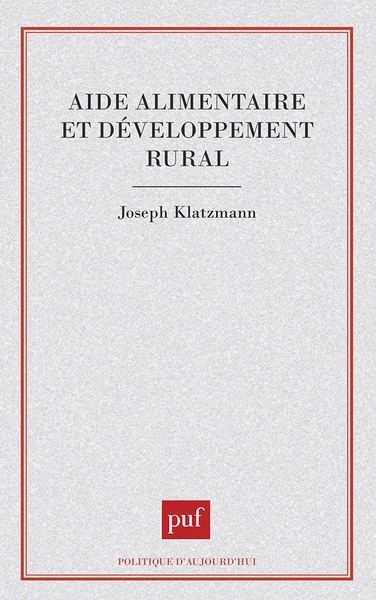 AIDE ALIMENTAIRE ET DÉVELOPPEMENT RURAL

Joseph Klatzmann

puf

POLITIQUE D'AUJOURD'HUI